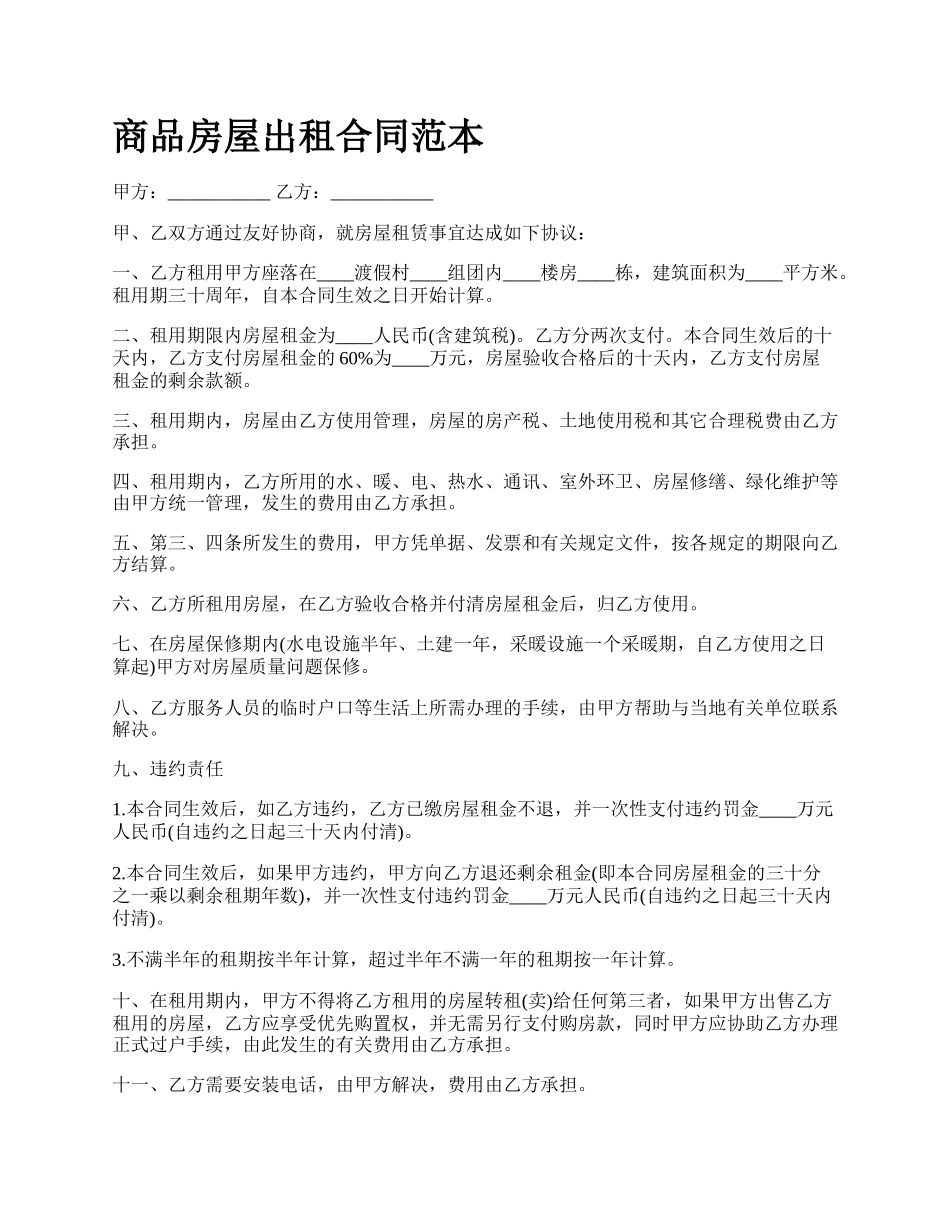 商品房屋出租合同范本

甲方：___________ 乙方：___________

甲、乙双方通过友好协商，就房屋租赁事宜达成如下协议：

一、乙方租用甲方座落在____渡假村____组团内____楼房____栋，建筑面积为____平方米。租用期三十周年，自本合同生效之日开始计算。

二、租用期限内房屋租金为____人民币(含建筑税)。乙方分两次支付。本合同生效后的十天内，乙方支付房屋租金的 60%为____万元，房屋验收合格后的十天内，乙方支付房屋租金的剩余款额。

三、租用期内，房屋由乙方使用管理，房屋的房产税、土地使用税和其它合理税费由乙方承担。

四、租用期内，乙方所用的水、暖、电、热水、通讯、室外环卫、房屋修缮、绿化维护等由甲方统一管理，发生的费用由乙方承担。

五、第三、四条所发生的费用，甲方凭单据、发票和有关规定文件，按各规定的期限向乙方结算。

六、乙方所租用房屋，在乙方验收合格并付清房屋租金后，归乙方使用。

七、在房屋保修期内(水电设施半年、土建一年，采暖设施一个采暖期，自乙方使用之日算起)甲方对房屋质量问题保修。

八、乙方服务人员的临时户口等生活上所需办理的手续，由甲方帮助与当地有关单位联系解决。

九、违约责任

1.本合同生效后，如乙方违约，乙方已缴房屋租金不退，并一次性支付违约罚金____万元人民币(自违约之日起三十天内付清)。

2.本合同生效后，如果甲方违约，甲方向乙方退还剩余租金(即本合同房屋租金的三十分之一乘以剩余租期年数)，并一次性支付违约罚金____万元人民币(自违约之日起三十天内付清)。

3.不满半年的租期按半年计算，超过半年不满一年的租期按一年计算。

十、在租用期内，甲方不得将乙方租用的房屋转租(卖)给任何第三者，如果甲方出售乙方租用的房屋，乙方应享受优先购置权，并无需另行支付购房款，同时甲方应协助乙方办理正式过户手续，由此发生的有关费用由乙方承担。

十一、乙方需要安装电话，由甲方解决，费用由乙方承担。